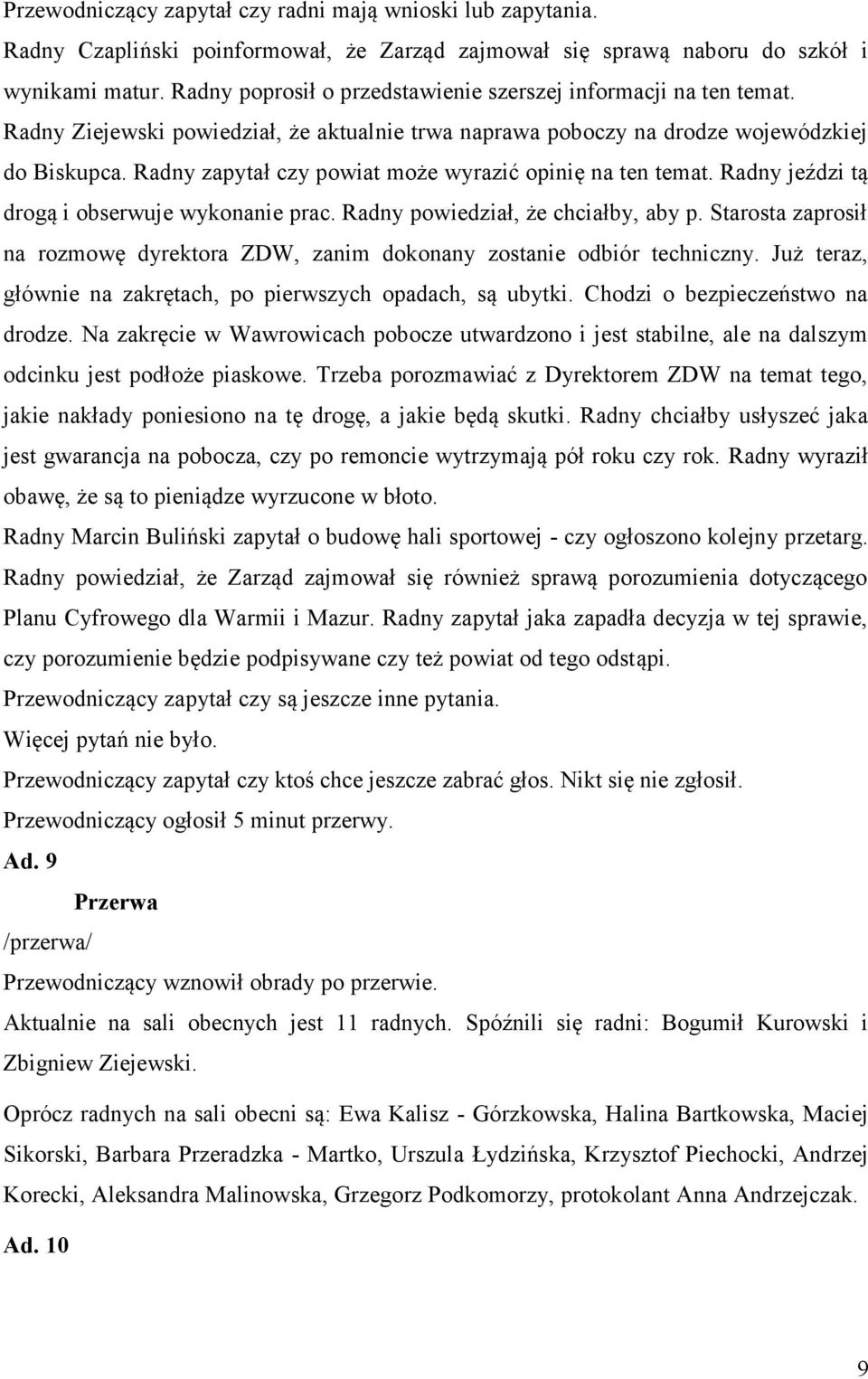 Przewodniczący zapytał czy radni mają wnioski lub zapytania.

Radny Czapliński poinformował, że Zarząd zajmował się sprawą naboru do szkół i wynikami matur. Radny poprosił o przedstawienie szerszej informacji na ten temat.

Radny Ziejewski powiedział, że aktualnie trwa naprawa poboczy na drodze wojewódzkiej do Biskupca. Radny zapytał czy powiat może wyrazić opinię na ten temat. Radny jeździ tą drogą i obserwuje wykonanie prac. Radny powiedział, że chciałby, aby p. Starosta zaprosił na rozmowę dyrektora ZDW, zanim dokonany zostanie odbiór techniczny. Już teraz, głównie na zakrętach, po pierwszych opadach, są ubytki. Chodzi o bezpieczeństwo na drodze. Na zakręcie w Wawrowicach pobocze utwardzono i jest stabilne, ale na dalszym odcinku jest podłoże piaskowe. Trzeba porozmawiać z Dyrektorem ZDW na temat tego, jakie nakłady poniesiono na tę drogę, a jakie będą skutki. Radny chciałby usłyszeć jaka jest gwarancja na pobocza, czy po remoncie wytrzymają pół roku czy rok. Radny wyraził obawę, że są to pieniądze wyrzucone w błoto.

Radny Marcin Buliński zapytał o budowę hali sportowej - czy ogłoszono kolejny przetarg. Radny powiedział, że Zarząd zajmował się również sprawą porozumienia dotyczącego Planu Cyfrowego dla Warmii i Mazur. Radny zapytał jaka zapadła decyzja w tej sprawie, czy porozumienie będzie podpisywane czy też powiat od tego odstąpi.

Przewodniczący zapytał czy są jeszcze inne pytania.

Więcej pytań nie było.

Przewodniczący zapytał czy ktoś chce jeszcze zabrać głos. Nikt się nie zgłosił.

Przewodniczący ogłosił 5 minut przerwy.

Ad. 9

Przerwa

/przerwa/

Przewodniczący wznowił obrady po przerwie.

Aktualnie na sali obecnych jest 11 radnych. Spóźnili się radni: Bogumił Kurowski i Zbigniew Ziejewski.

Oprócz radnych na sali obecni są: Ewa Kalisz - Górzkowska, Halina Bartkowska, Maciej Sikorski, Barbara Przeradzka - Martko, Urszula Łydzińska, Krzysztof Piechocki, Andrzej Korecki, Aleksandra Malinowska, Grzegorz Podkomorzy, protokolant Anna Andrzejczak.

Ad. 10

9